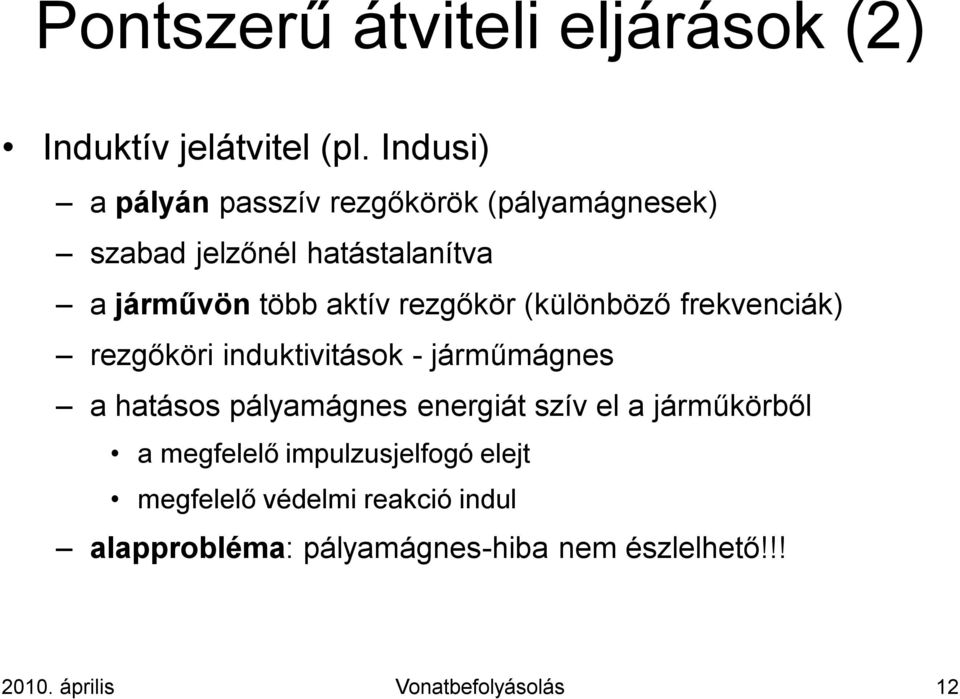 Pontszerű átviteli eljárások (2)

• Induktív jelátvitel (pl. Indusi)
– a pályán passzív rezgőkörök (pályamágnesek)
– szabad jelzőnél hatástalanítva
– a járművön több aktív rezgőkör (különböző frekvenciák)
– rezgőköri induktivitások - járműmágnes
– a hatásos pályamágnes energiát szív el a járműkörből
• a megfelelő impulzusjelfogó elejt
• megfelelő védelmi reakció indul
– alapprobléma: pályamágnes-hiba nem észlelhető!!!

2010. április
Vonatbefolyásolás
12